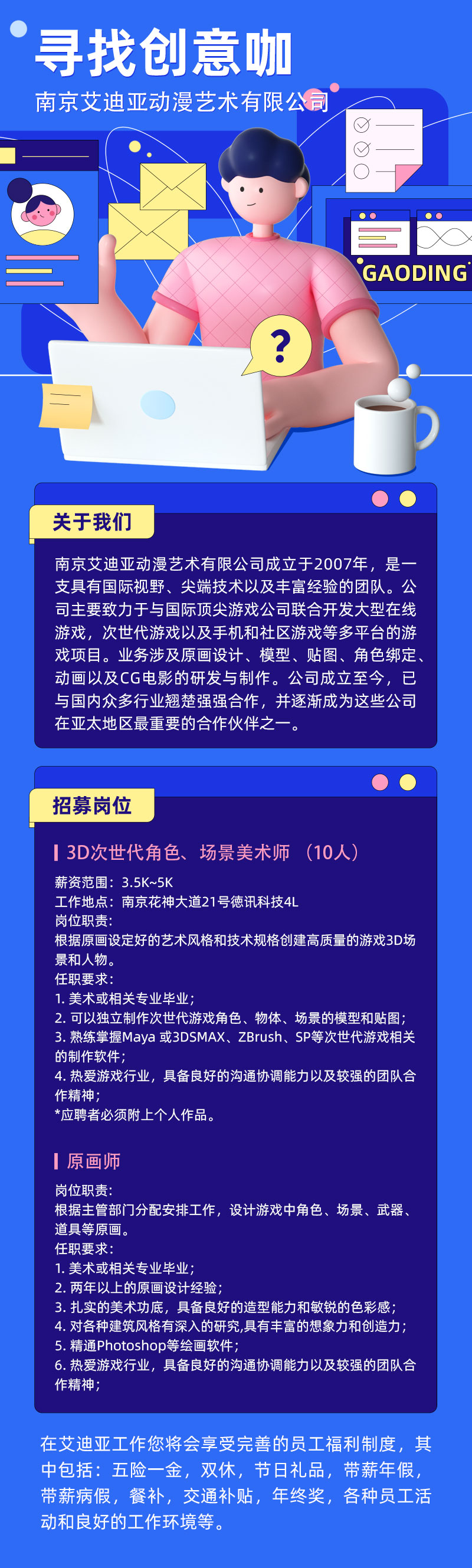 寻找创意咖

南京艾迪亚动漫艺术有限公司

GAODING

?

关于我们

南京艾迪亚动漫艺术有限公司成立于2007年，是一支具有国际视野、尖端技术以及丰富经验的团队。公司主要致力于与国际顶尖游戏公司联合开发大型在线游戏，次世代游戏以及手机和社区游戏等多平台的游戏项目。业务涉及原画设计、模型、贴图、角色绑定、动画以及CG电影的研发与制作。公司成立至今，已与国内众多行业翘楚强强合作，并逐渐成为这些公司在亚太地区最重要的合作伙伴之一。

招募岗位

3D次世代角色、场景美术师 （10人）

薪资范围：3.5K~5K
工作地点：南京花神大道21号德讯科技4L
岗位职责：
根据原画设定好的艺术风格和技术规格创建高质量的游戏3D场景和人物。
任职要求：
1. 美术或相关专业毕业；
2. 可以独立制作次世代游戏角色、物体、场景的模型和贴图；
3. 熟练掌握Maya 或3DSMAX、ZBrush、SP等次世代游戏相关的制作软件；
4. 热爱游戏行业，具备良好的沟通协调能力以及较强的团队合作精神；
*应聘者必须附上个人作品。

原画师

岗位职责：
根据主管部门分配安排工作，设计游戏中角色、场景、武器、道具等原画。
任职要求：
1. 美术或相关专业毕业；
2. 两年以上的原画设计经验；
3. 扎实的美术功底，具备良好的造型能力和敏锐的色彩感；
4. 对各种建筑风格有深入的研究,具有丰富的想象力和创造力；
5. 精通Photoshop等绘画软件；
6. 热爱游戏行业，具备良好的沟通协调能力以及较强的团队合作精神；

在艾迪亚工作您将会享受完善的员工福利制度，其中包括：五险一金，双休，节日礼品，带薪年假，带薪病假，餐补，交通补贴，年终奖，各种员工活动和良好的工作环境等。